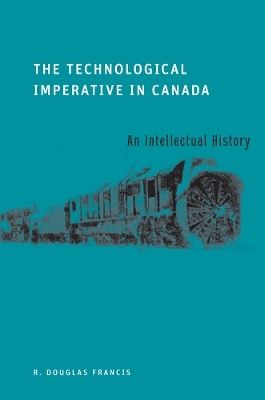 THE TECHNOLOGICAL IMPERATIVE IN CANADA

An Intellectual History

R. DOUGLAS FRANCIS